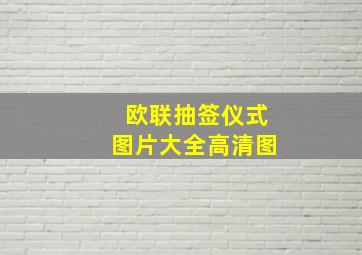 欧联抽签仪式
图片大全高清图